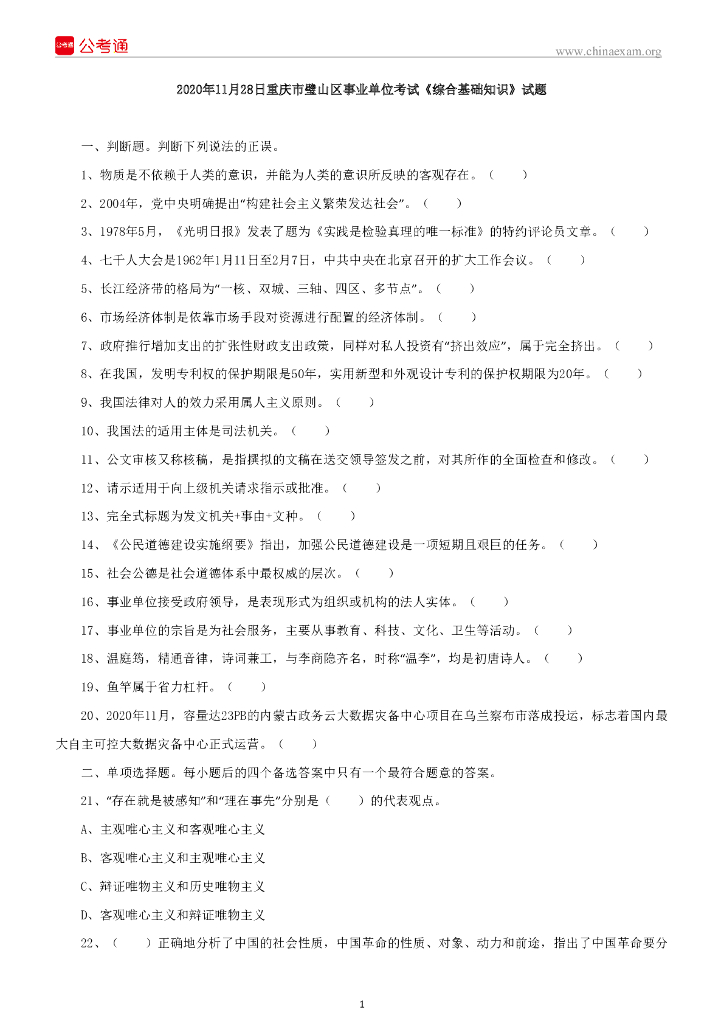 公考通

www.chinaexam.org

2020年11月28日重庆市璧山区事业单位考试《综合基础知识》试题

一、判断题。判断下列说法的正误。

1、物质是不依赖于人类的意识，并能为人类的意识所反映的客观存在。（　　）

2、2004年，党中央明确提出“构建社会主义繁荣发达社会”。（　　）

3、1978年5月，《光明日报》发表了题为《实践是检验真理的唯一标准》的特约评论员文章。（　　）

4、七千人大会是1962年1月11日至2月7日，中共中央在北京召开的扩大工作会议。（　　）

5、长江经济带的格局为“一核、双城、三轴、四区、多节点”。（　　）

6、市场经济体制是依靠市场手段对资源进行配置的经济体制。（　　）

7、政府推行增加支出的扩张性财政支出政策，同样对私人投资有“挤出效应”，属于完全挤出。（　　）

8、在我国，发明专利权的保护期限是50年，实用新型和外观设计专利的保护权期限为20年。（　　）

9、我国法律对人的效力采用属人主义原则。（　　）

10、我国法的适用主体是司法机关。（　　）

11、公文审核又称核稿，是指撰拟的文稿在送交领导签发之前，对其所作的全面检查和修改。（　　）

12、请示适用于向上级机关请求指示或批准。（　　）

13、完全式标题为发文机关+事由+文种。（　　）

14、《公民道德建设实施纲要》指出，加强公民道德建设是一项短期且艰巨的任务。（　　）

15、社会公德是社会道德体系中最权威的层次。（　　）

16、事业单位接受政府领导，是表现形式为组织或机构的法人实体。（　　）

17、事业单位的宗旨是为社会服务，主要从事教育、科技、文化、卫生等活动。（　　）

18、温庭筠，精通音律，诗词兼工，与李商隐齐名，时称“温李”，均是初唐诗人。（　　）

19、鱼竿属于省力杠杆。（　　）

20、2020年11月，容量达23PB的内蒙古政务云大数据灾备中心项目在乌兰察布市落成投运，标志着国内最大自主可控大数据灾备中心正式运营。（　　）

二、单项选择题。每小题后的四个备选答案中只有一个最符合题意的答案。

21、“存在就是被感知”和“理在事先”分别是（　　）的代表观点。

A、主观唯心主义和客观唯心主义

B、客观唯心主义和主观唯心主义

C、辩证唯物主义和历史唯物主义

D、客观唯心主义和辩证唯物主义

22、（　　）正确地分析了中国的社会性质，中国革命的性质、对象、动力和前途，指出了中国革命要分

1